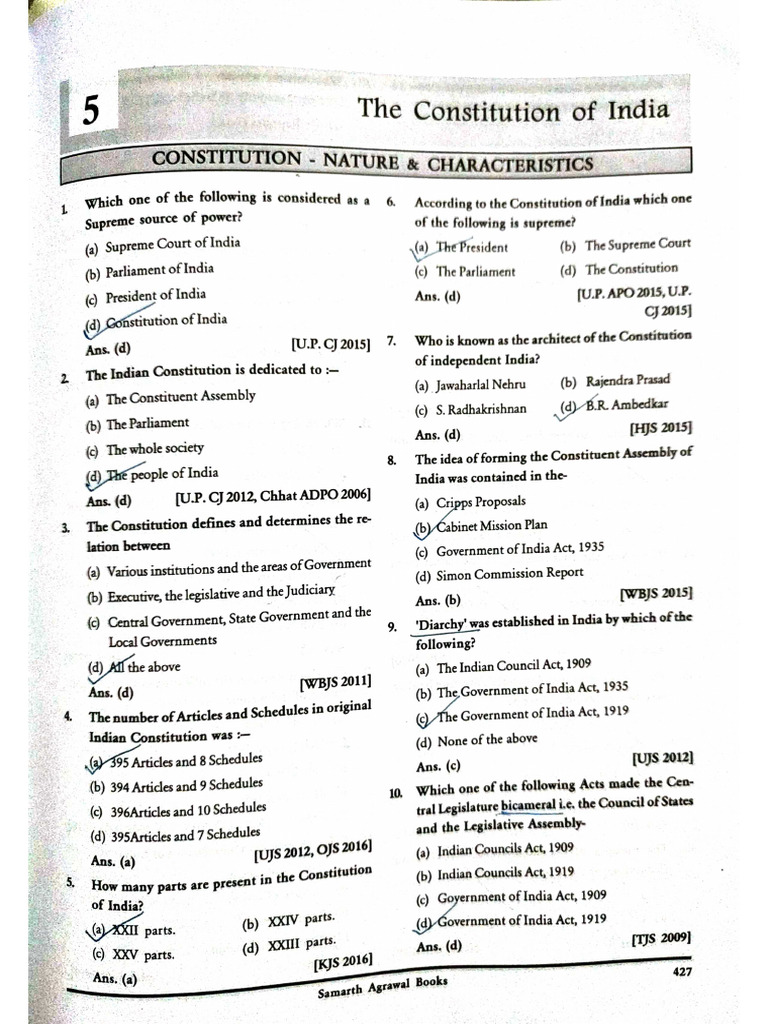 5

The Constitution of India

CONSTITUTION - NATURE & CHARACTERISTICS

1. Which one of the following is considered as a Supreme source of power?
(a) Supreme Court of India
(b) Parliament of India
(c) President of India
(d) Constitution of India
Ans. (d) [U.P. CJ 2015]

2. The Indian Constitution is dedicated to :—
(a) The Constituent Assembly
(b) The Parliament
(c) The whole society
(d) The people of India
Ans. (d) [U.P. CJ 2012, Chhat ADPO 2006]

3. The Constitution defines and determines the relation between
(a) Various institutions and the areas of Government
(b) Executive, the legislative and the Judiciary
(c) Central Government, State Government and the Local Governments
(d) All the above
Ans. (d) [WBJS 2011]

4. The number of Articles and Schedules in original Indian Constitution was :—
(a) 395 Articles and 8 Schedules
(b) 394 Articles and 9 Schedules
(c) 396Articles and 10 Schedules
(d) 395Articles and 7 Schedules
Ans. (a) [UJS 2012, OJS 2016]

5. How many parts are present in the Constitution of India?
(a) XXII parts.
(b) XXIV parts.
(c) XXV parts.
(d) XXIII parts.
Ans. (a) [KJS 2016]

6. According to the Constitution of India which one of the following is supreme?
(a) The President
(b) The Supreme Court
(c) The Parliament
(d) The Constitution
Ans. (d) [U.P. APO 2015, U.P. CJ 2015]

7. Who is known as the architect of the Constitution of independent India?
(a) Jawaharlal Nehru
(b) Rajendra Prasad
(c) S. Radhakrishnan
(d) B.R. Ambedkar
Ans. (d) [HJS 2015]

8. The idea of forming the Constituent Assembly of India was contained in the-
(a) Cripps Proposals
(b) Cabinet Mission Plan
(c) Government of India Act, 1935
(d) Simon Commission Report
Ans. (b) [WBJS 2015]

9. 'Diarchy' was established in India by which of the following?
(a) The Indian Council Act, 1909
(b) The Government of India Act, 1935
(c) The Government of India Act, 1919
(d) None of the above
Ans. (c) [UJS 2012]

10. Which one of the following Acts made the Central Legislature bicameral i.e. the Council of States and the Legislative Assembly-
(a) Indian Councils Act, 1909
(b) Indian Councils Act, 1919
(c) Government of India Act, 1909
(d) Government of India Act, 1919
Ans. (d) [TJS 2009]

Samarth Agrawal Books 427